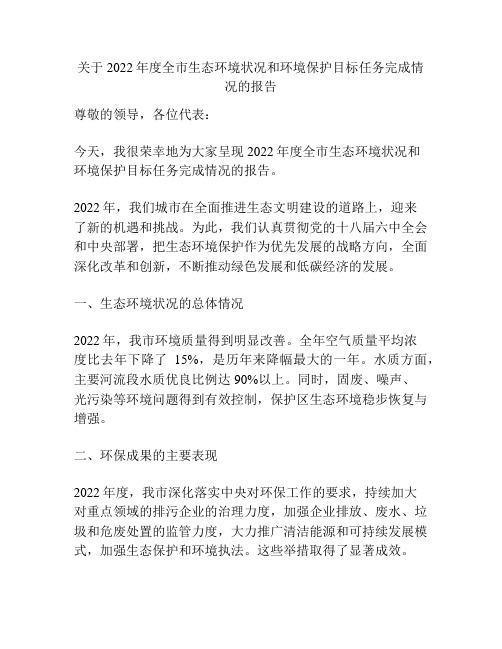 关于 2022 年度全市生态环境状况和环境保护目标任务完成情况的报告

尊敬的领导，各位代表：

今天，我很荣幸地为大家呈现 2022 年度全市生态环境状况和环境保护目标任务完成情况的报告。

2022 年，我们城市在全面推进生态文明建设的道路上，迎来了新的机遇和挑战。为此，我们认真贯彻党的十八届六中全会和中央部署，把生态环境保护作为优先发展的战略方向，全面深化改革和创新，不断推动绿色发展和低碳经济的发展。

一、生态环境状况的总体情况

2022 年，我市环境质量得到明显改善。全年空气质量平均浓度比去年下降了 15%，是历年来降幅最大的一年。水质方面，主要河流段水质优良比例达 90%以上。同时，固废、噪声、光污染等环境问题得到有效控制，保护区生态环境稳步恢复与增强。

二、环保成果的主要表现

2022 年度，我市深化落实中央对环保工作的要求，持续加大对重点领域的排污企业的治理力度，加强企业排放、废水、垃圾和危废处置的监管力度，大力推广清洁能源和可持续发展模式，加强生态保护和环境执法。这些举措取得了显著成效。